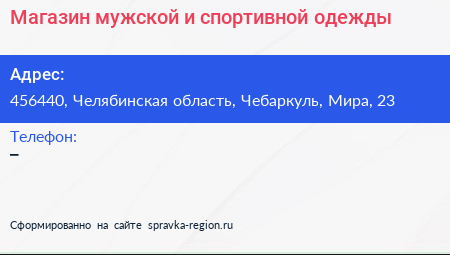 Магазин мужской и спортивной одежды

Адрес:
456440, Челябинская область, Чебаркуль, Мира, 23

Телефон:
–

Сформированно на сайте spravka-region.ru